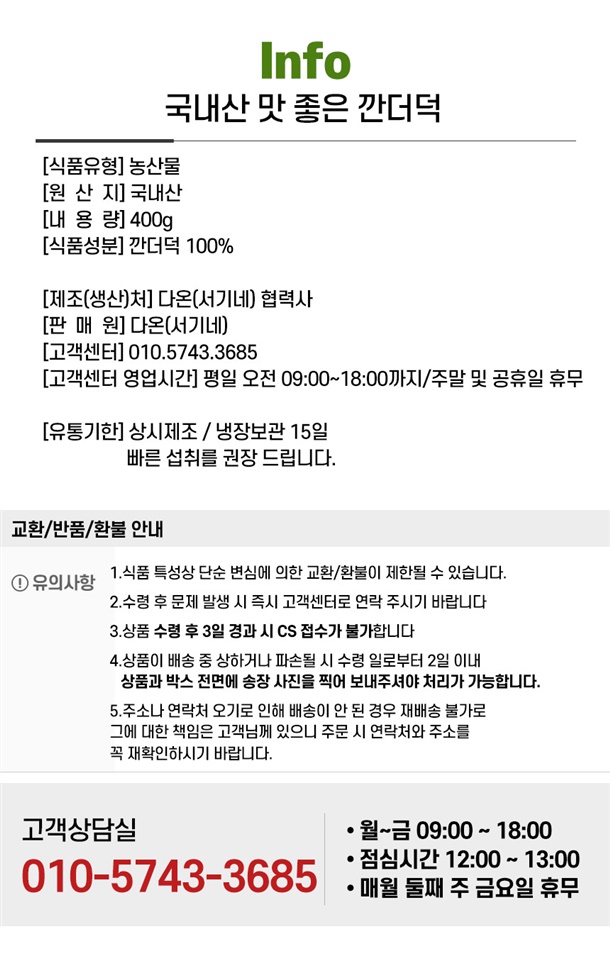 Info
국내산 맛 좋은 깐더덕

[식품유형] 농산물
[원 산 지] 국내산
[내 용 량] 400g
[식품성분] 깐더덕 100%

[제조(생산)처] 다온(서기네) 협력사
[판 매 원] 다온(서기네)
[고객센터] 010.5743.3685
[고객센터 영업시간] 평일 오전 09:00~18:00까지/주말 및 공휴일 휴무

[유통기한] 상시제조 / 냉장보관 15일
빠른 섭취를 권장 드립니다.

교환/반품/환불 안내

! 유의사항

1.식품 특성상 단순 변심에 의한 교환/환불이 제한될 수 있습니다.

2.수령 후 문제 발생 시 즉시 고객센터로 연락 주시기 바랍니다

3.상품 수령 후 3일 경과 시 CS 접수가 불가합니다

4.상품이 배송 중 상하거나 파손될 시 수령 일로부터 2일 이내 상품과 박스 전면에 송장 사진을 찍어 보내주셔야 처리가 가능합니다.

5.주소나 연락처 오기로 인해 배송이 안 된 경우 재배송 불가로 그에 대한 책임은 고객님께 있으니 주문 시 연락처와 주소를 꼭 재확인하시기 바랍니다.

고객상담실
010-5743-3685

• 월~금 09:00 ~ 18:00
• 점심시간 12:00 ~ 13:00
• 매월 둘째 주 금요일 휴무